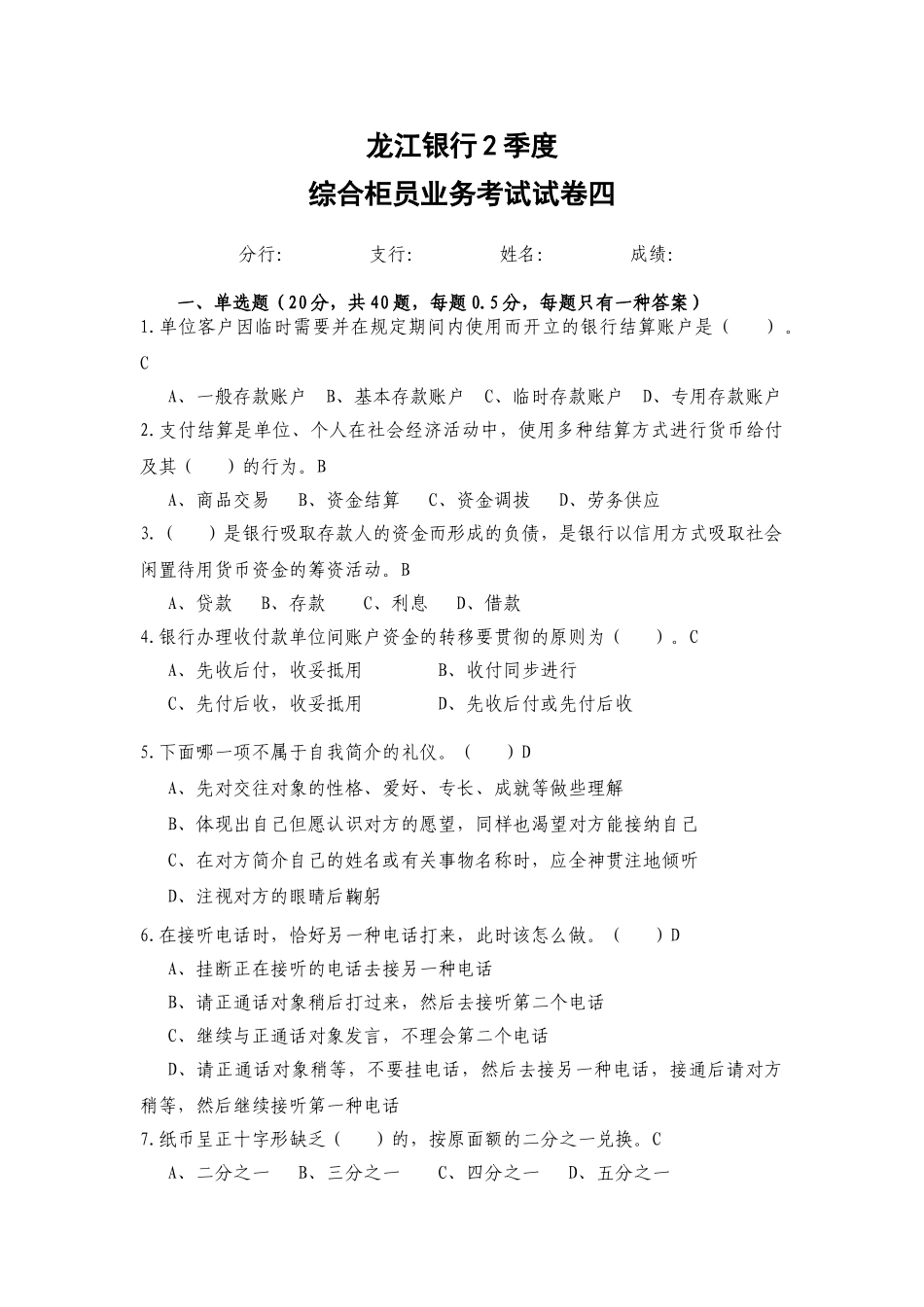 龙江银行2季度
综合柜员业务考试试卷四

分行:　　　　支行:　　　　姓名:　　　　成绩:

一、单选题（20分，共40题，每题0.5分，每题只有一种答案）

1.单位客户因临时需要并在规定期间内使用而开立的银行结算账户是（　　）。C

A、一般存款账户　B、基本存款账户　C、临时存款账户　D、专用存款账户

2.支付结算是单位、个人在社会经济活动中，使用多种结算方式进行货币给付及其（　　）的行为。B

A、商品交易　B、资金结算　C、资金调拨　D、劳务供应

3.（　　）是银行吸取存款人的资金而形成的负债，是银行以信用方式吸取社会闲置待用货币资金的筹资活动。B

A、贷款　B、存款　C、利息　D、借款

4.银行办理收付款单位间账户资金的转移要贯彻的原则为（　　）。C

A、先收后付，收妥抵用　B、收付同步进行

C、先付后收，收妥抵用　D、先收后付或先付后收

5.下面哪一项不属于自我简介的礼仪。（　　）D

A、先对交往对象的性格、爱好、专长、成就等做些理解

B、体现出自己但愿认识对方的愿望，同样也渴望对方能接纳自己

C、在对方简介自己的姓名或有关事物名称时，应全神贯注地倾听

D、注视对方的眼睛后鞠躬

6.在接听电话时，恰好另一种电话打来，此时该怎么做。（　　）D

A、挂断正在接听的电话去接另一种电话

B、请正通话对象稍后打过来，然后去接听第二个电话

C、继续与正通话对象发言，不理会第二个电话

D、请正通话对象稍等，不要挂电话，然后去接另一种电话，接通后请对方稍等，然后继续接听第一种电话

7.纸币呈正十字形缺乏（　　）的，按原面额的二分之一兑换。C

A、二分之一　B、三分之一　C、四分之一　D、五分之一